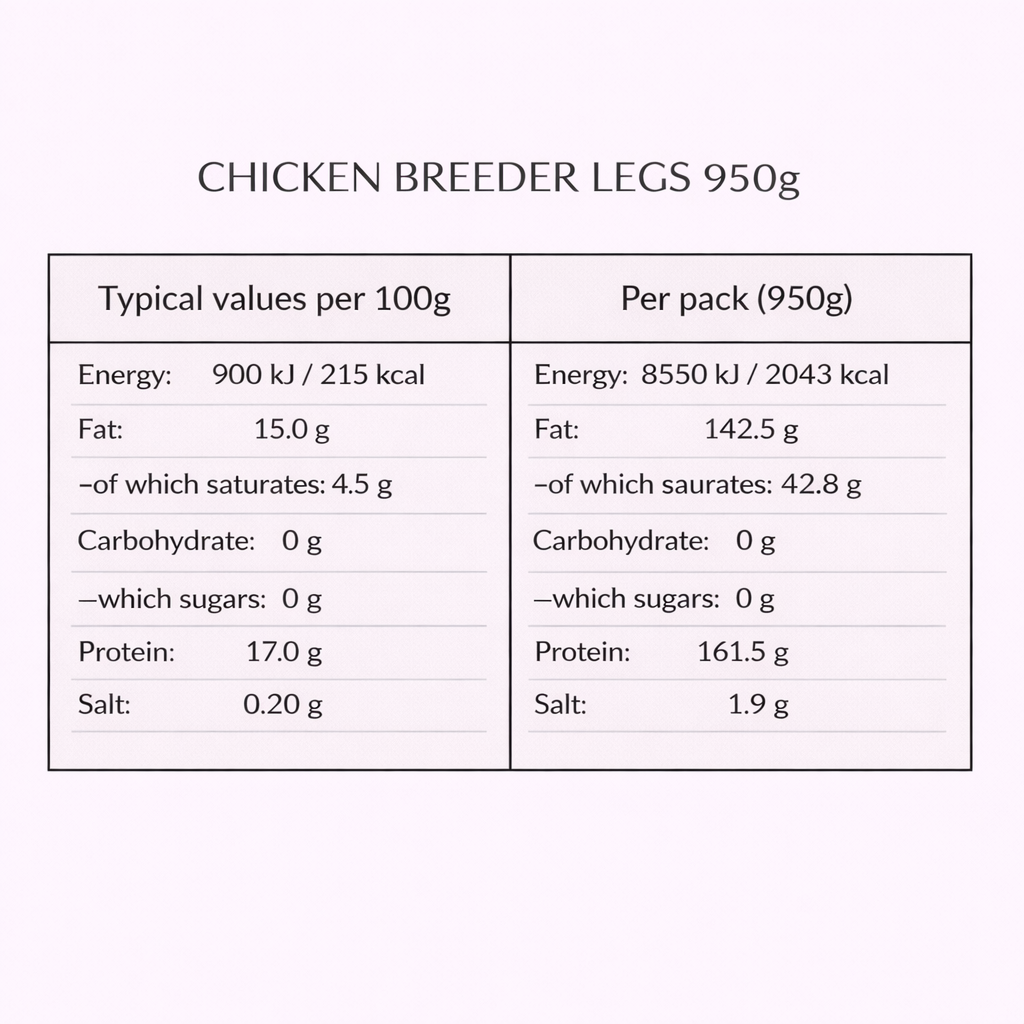 CHICKEN BREEDER LEGS 950g

| Typical values per 100g | Per pack (950g) |
|---|---|
| Energy: 900 kJ / 215 kcal | Energy: 8550 kJ / 2043 kcal |
| Fat: 15.0 g | Fat: 142.5 g |
| –of which saturates: 4.5 g | –of which saurates: 42.8 g |
| Carbohydrate: 0 g | Carbohydrate: 0 g |
| —which sugars: 0 g | —which sugars: 0 g |
| Protein: 17.0 g | Protein: 161.5 g |
| Salt: 0.20 g | Salt: 1.9 g |